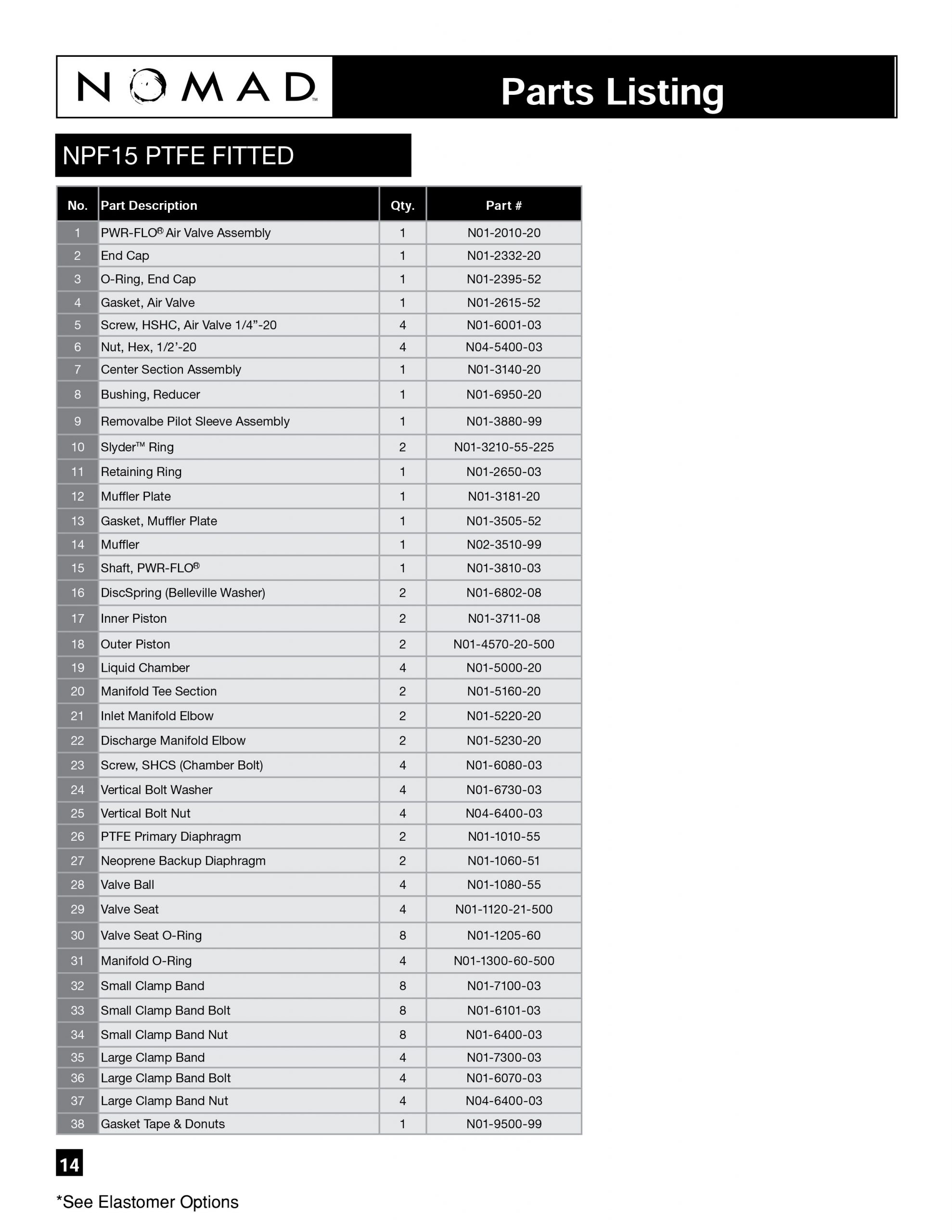 NOMAD™

Parts Listing

NPF15 PTFE FITTED

| No. | Part Description | Qty. | Part # |
|---|---|---|---|
| 1 | PWR-FLO® Air Valve Assembly | 1 | N01-2010-20 |
| 2 | End Cap | 1 | N01-2332-20 |
| 3 | O-Ring, End Cap | 1 | N01-2395-52 |
| 4 | Gasket, Air Valve | 1 | N01-2615-52 |
| 5 | Screw, HSHC, Air Valve 1/4”-20 | 4 | N01-6001-03 |
| 6 | Nut, Hex, 1/2’-20 | 4 | N04-5400-03 |
| 7 | Center Section Assembly | 1 | N01-3140-20 |
| 8 | Bushing, Reducer | 1 | N01-6950-20 |
| 9 | Removalbe Pilot Sleeve Assembly | 1 | N01-3880-99 |
| 10 | Slyder™ Ring | 2 | N01-3210-55-225 |
| 11 | Retaining Ring | 1 | N01-2650-03 |
| 12 | Muffler Plate | 1 | N01-3181-20 |
| 13 | Gasket, Muffler Plate | 1 | N01-3505-52 |
| 14 | Muffler | 1 | N02-3510-99 |
| 15 | Shaft, PWR-FLO® | 1 | N01-3810-03 |
| 16 | DiscSpring (Belleville Washer) | 2 | N01-6802-08 |
| 17 | Inner Piston | 2 | N01-3711-08 |
| 18 | Outer Piston | 2 | N01-4570-20-500 |
| 19 | Liquid Chamber | 4 | N01-5000-20 |
| 20 | Manifold Tee Section | 2 | N01-5160-20 |
| 21 | Inlet Manifold Elbow | 2 | N01-5220-20 |
| 22 | Discharge Manifold Elbow | 2 | N01-5230-20 |
| 23 | Screw, SHCS (Chamber Bolt) | 4 | N01-6080-03 |
| 24 | Vertical Bolt Washer | 4 | N01-6730-03 |
| 25 | Vertical Bolt Nut | 4 | N04-6400-03 |
| 26 | PTFE Primary Diaphragm | 2 | N01-1010-55 |
| 27 | Neoprene Backup Diaphragm | 2 | N01-1060-51 |
| 28 | Valve Ball | 4 | N01-1080-55 |
| 29 | Valve Seat | 4 | N01-1120-21-500 |
| 30 | Valve Seat O-Ring | 8 | N01-1205-60 |
| 31 | Manifold O-Ring | 4 | N01-1300-60-500 |
| 32 | Small Clamp Band | 8 | N01-7100-03 |
| 33 | Small Clamp Band Bolt | 8 | N01-6101-03 |
| 34 | Small Clamp Band Nut | 8 | N01-6400-03 |
| 35 | Large Clamp Band | 4 | N01-7300-03 |
| 36 | Large Clamp Band Bolt | 4 | N01-6070-03 |
| 37 | Large Clamp Band Nut | 4 | N04-6400-03 |
| 38 | Gasket Tape & Donuts | 1 | N01-9500-99 |

14

*See Elastomer Options